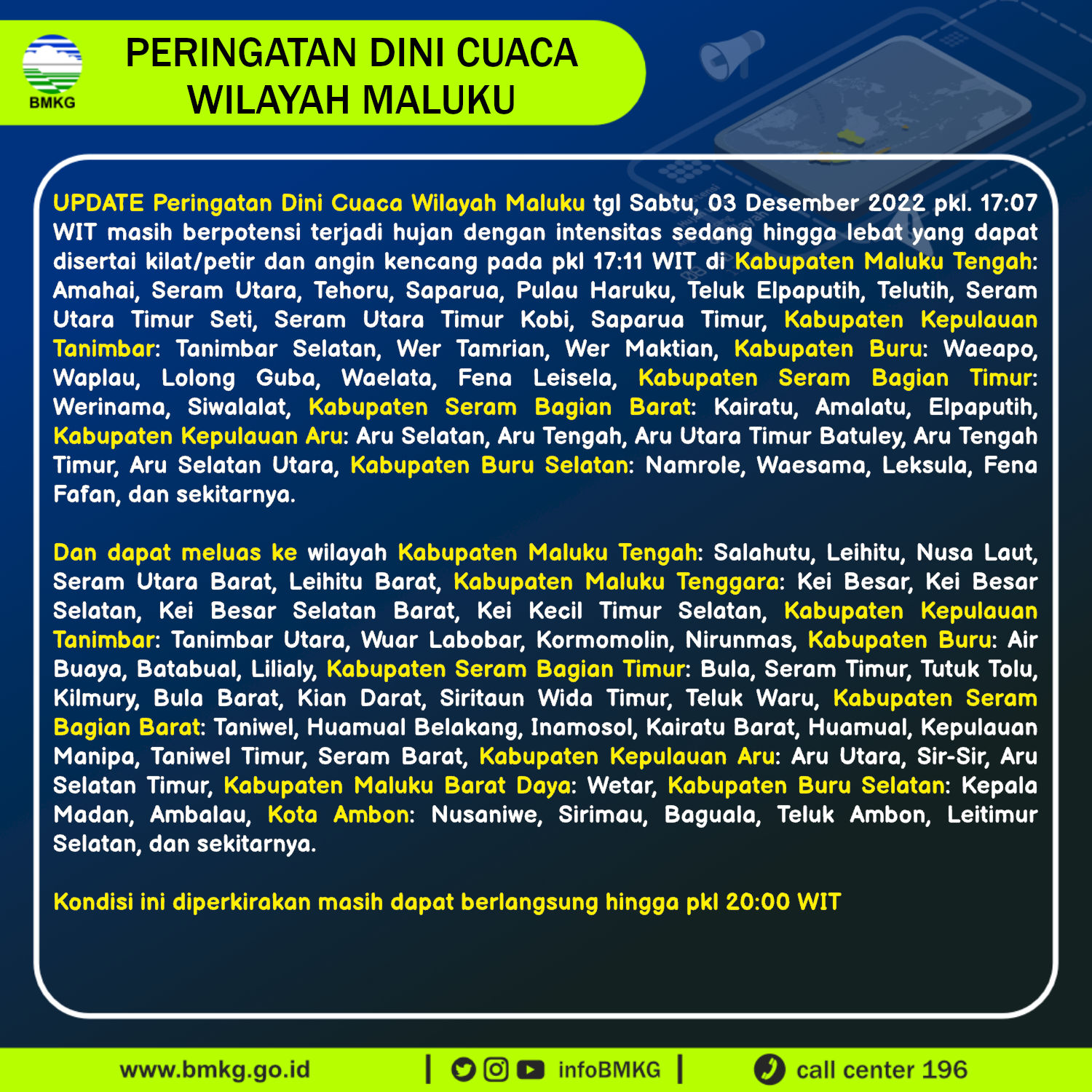 BMKG

PERINGATAN DINI CUACA WILAYAH MALUKU

UPDATE Peringatan Dini Cuaca Wilayah Maluku tgl Sabtu, 03 Desember 2022 pkl. 17:07 WIT masih berpotensi terjadi hujan dengan intensitas sedang hingga lebat yang dapat disertai kilat/petir dan angin kencang pada pkl 17:11 WIT di Kabupaten Maluku Tengah: Amahai, Seram Utara, Tehoru, Saparua, Pulau Haruku, Teluk Elpaputih, Telutih, Seram Utara Timur Seti, Seram Utara Timur Kobi, Saparua Timur, Kabupaten Kepulauan Tanimbar: Tanimbar Selatan, Wer Tamrian, Wer Maktian, Kabupaten Buru: Waeapo, Waplau, Lolong Guba, Waelata, Fena Leisela, Kabupaten Seram Bagian Timur: Werinama, Siwalalat, Kabupaten Seram Bagian Barat: Kairatu, Amalatu, Elpaputih, Kabupaten Kepulauan Aru: Aru Selatan, Aru Tengah, Aru Utara Timur Batuley, Aru Tengah Timur, Aru Selatan Utara, Kabupaten Buru Selatan: Namrole, Waesama, Leksula, Fena Fafan, dan sekitarnya.

Dan dapat meluas ke wilayah Kabupaten Maluku Tengah: Salahutu, Leihitu, Nusa Laut, Seram Utara Barat, Leihitu Barat, Kabupaten Maluku Tenggara: Kei Besar, Kei Besar Selatan, Kei Besar Selatan Barat, Kei Kecil Timur Selatan, Kabupaten Kepulauan Tanimbar: Tanimbar Utara, Wuar Labobar, Kormomolin, Nirunmas, Kabupaten Buru: Air Buaya, Batabual, Lilialy, Kabupaten Seram Bagian Timur: Bula, Seram Timur, Tutuk Tolu, Kilmury, Bula Barat, Kian Darat, Siritaun Wida Timur, Teluk Waru, Kabupaten Seram Bagian Barat: Taniwel, Huamual Belakang, Inamosol, Kairatu Barat, Huamual, Kepulauan Manipa, Taniwel Timur, Seram Barat, Kabupaten Kepulauan Aru: Aru Utara, Sir-Sir, Aru Selatan Timur, Kabupaten Maluku Barat Daya: Wetar, Kabupaten Buru Selatan: Kepala Madan, Ambalau, Kota Ambon: Nusaniwe, Sirimau, Baguala, Teluk Ambon, Leitimur Selatan, dan sekitarnya.

Kondisi ini diperkirakan masih dapat berlangsung hingga pkl 20:00 WIT

www.bmkg.go.id | infoBMKG | call center 196